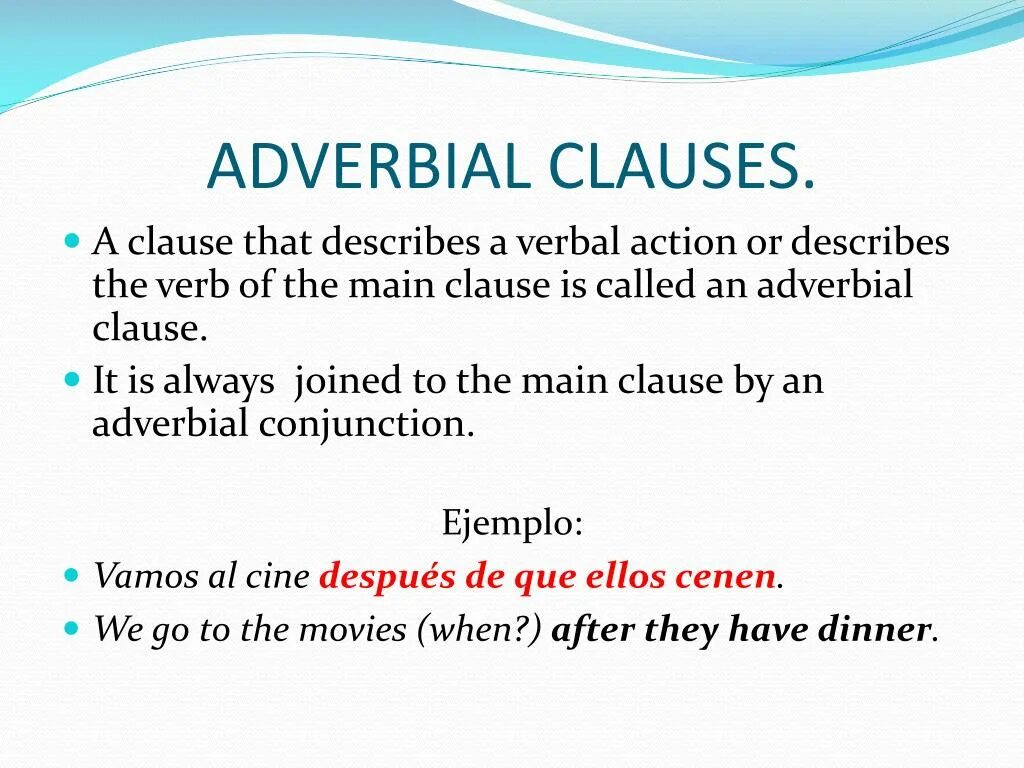 ADVERBIAL CLAUSES.

A clause that describes a verbal action or describes the verb of the main clause is called an adverbial clause.

It is always joined to the main clause by an adverbial conjunction.

Ejemplo:

Vamos al cine después de que ellos cenen.

We go to the movies (when?) after they have dinner.